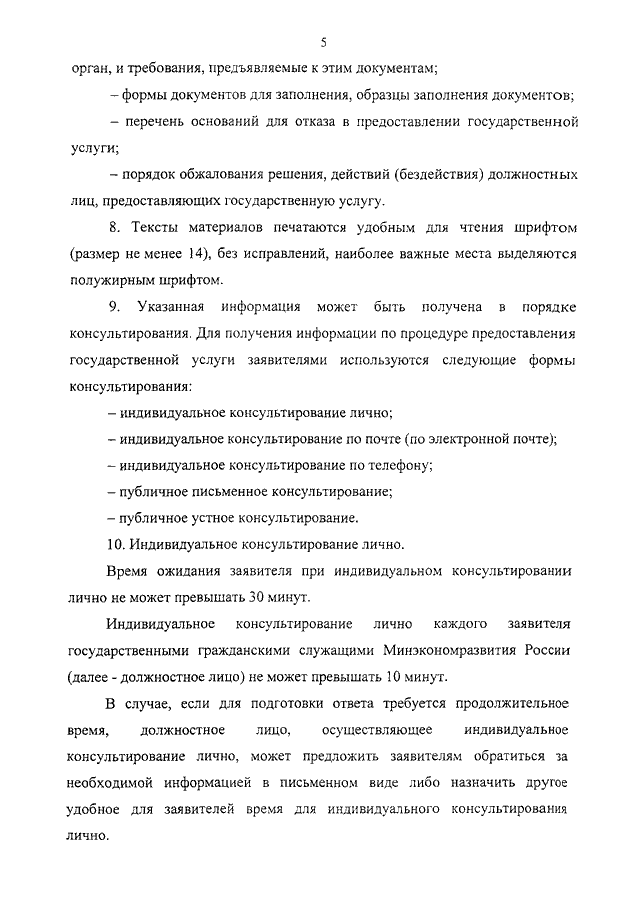 5

орган, и требования, предъявляемые к этим документам;

– формы документов для заполнения, образцы заполнения документов;

– перечень оснований для отказа в предоставлении государственной услуги;

– порядок обжалования решения, действий (бездействия) должностных лиц, предоставляющих государственную услугу.

8. Тексты материалов печатаются удобным для чтения шрифтом (размер не менее 14), без исправлений, наиболее важные места выделяются полужирным шрифтом.

9. Указанная информация может быть получена в порядке консультирования. Для получения информации по процедуре предоставления государственной услуги заявителями используются следующие формы консультирования:

– индивидуальное консультирование лично;

– индивидуальное консультирование по почте (по электронной почте);

– индивидуальное консультирование по телефону;

– публичное письменное консультирование;

– публичное устное консультирование.

10. Индивидуальное консультирование лично.

Время ожидания заявителя при индивидуальном консультировании лично не может превышать 30 минут.

Индивидуальное консультирование лично каждого заявителя государственными гражданскими служащими Минэкономразвития России (далее - должностное лицо) не может превышать 10 минут.

В случае, если для подготовки ответа требуется продолжительное время, должностное лицо, осуществляющее индивидуальное консультирование лично, может предложить заявителям обратиться за необходимой информацией в письменном виде либо назначить другое удобное для заявителей время для индивидуального консультирования лично.